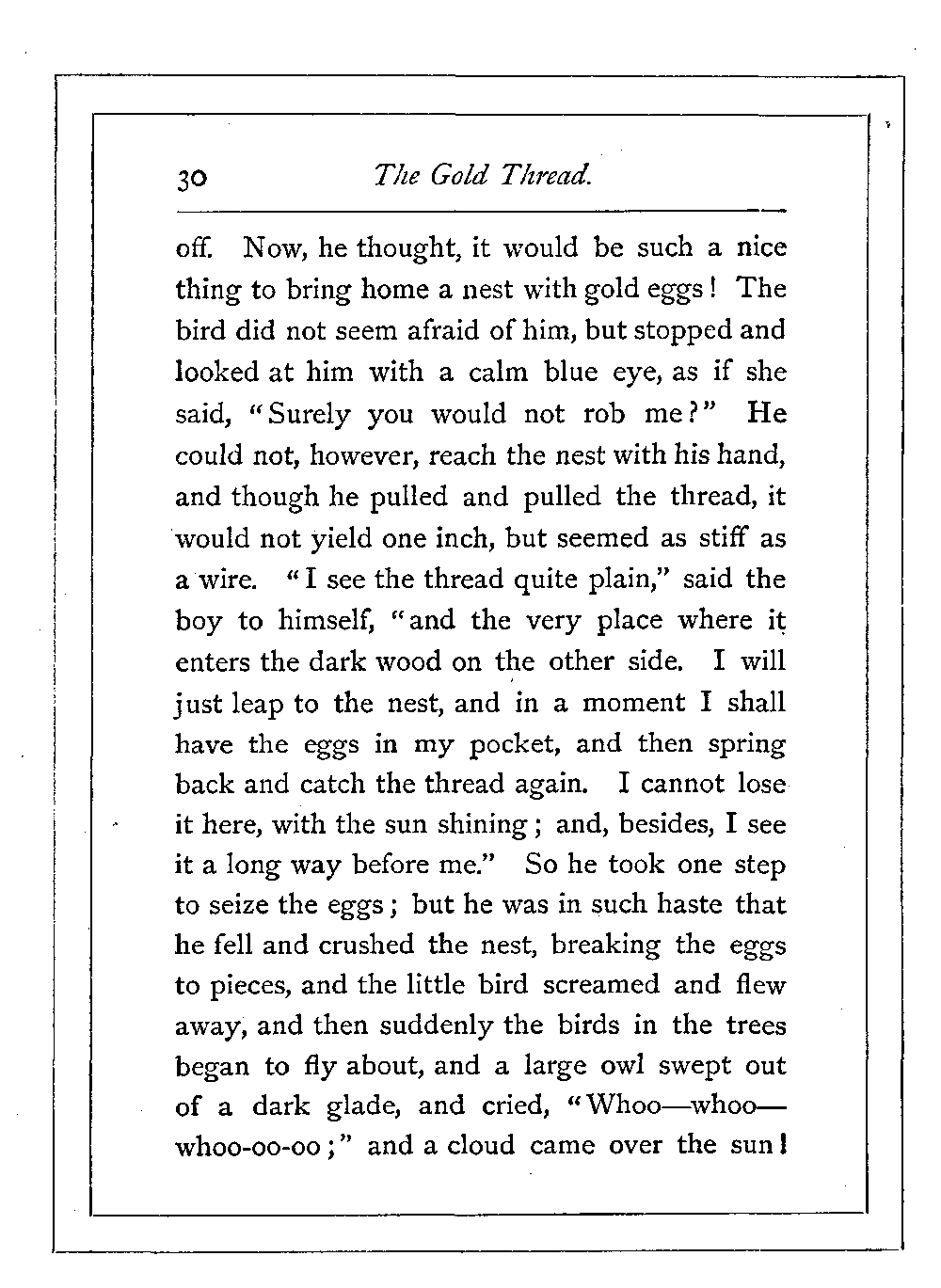 30 The Gold Thread.

off. Now, he thought, it would be such a nice thing to bring home a nest with gold eggs! The bird did not seem afraid of him, but stopped and looked at him with a calm blue eye, as if she said, "Surely you would not rob me?" He could not, however, reach the nest with his hand, and though he pulled and pulled the thread, it would not yield one inch, but seemed as stiff as a wire. "I see the thread quite plain," said the boy to himself, "and the very place where it enters the dark wood on the other side. I will just leap to the nest, and in a moment I shall have the eggs in my pocket, and then spring back and catch the thread again. I cannot lose it here, with the sun shining; and, besides, I see it a long way before me." So he took one step to seize the eggs; but he was in such haste that he fell and crushed the nest, breaking the eggs to pieces, and the little bird screamed and flew away, and then suddenly the birds in the trees began to fly about, and a large owl swept out of a dark glade, and cried, "Whoo—whoo—whoo-oo-oo;" and a cloud came over the sun!